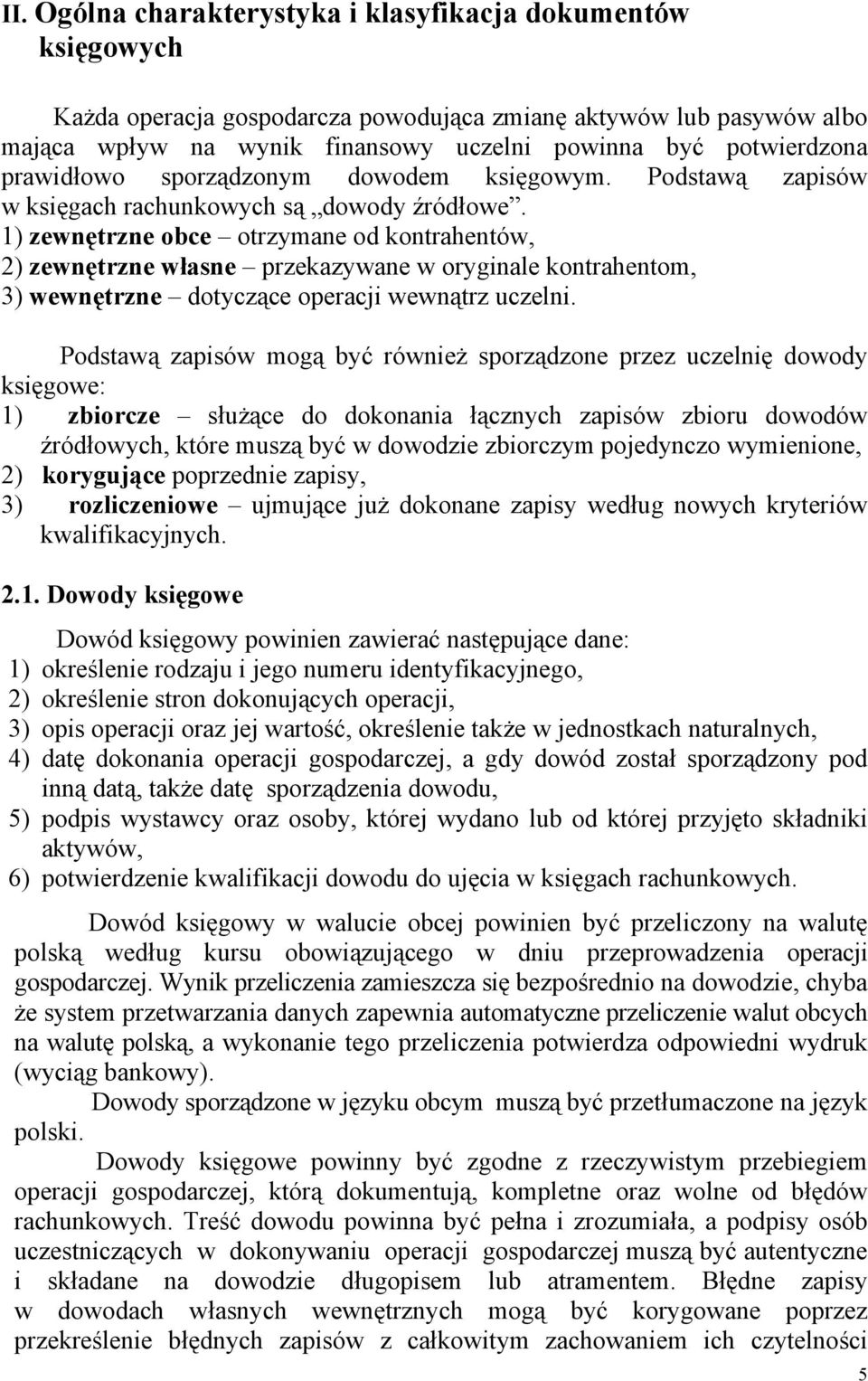 II. Ogólna charakterystyka i klasyfikacja dokumentów księgowych

Każda operacja gospodarcza powodująca zmianę aktywów lub pasywów albo mająca wpływ na wynik finansowy uczelni powinna być potwierdzona prawidłowo sporządzonym dowodem księgowym. Podstawą zapisów w księgach rachunkowych są „dowody źródłowe”.
1) zewnętrzne obce – otrzymane od kontrahentów,
2) zewnętrzne własne – przekazywane w oryginale kontrahentom,
3) wewnętrzne – dotyczące operacji wewnątrz uczelni.

Podstawą zapisów mogą być również sporządzone przez uczelnię dowody księgowe:
1) zbiorcze – służące do dokonania łącznych zapisów zbioru dowodów źródłowych, które muszą być w dowodzie zbiorczym pojedynczo wymienione,
2) korygujące poprzednie zapisy,
3) rozliczeniowe – ujmujące już dokonane zapisy według nowych kryteriów kwalifikacyjnych.

2.1. Dowody księgowe

Dowód księgowy powinien zawierać następujące dane:
1) określenie rodzaju i jego numeru identyfikacyjnego,
2) określenie stron dokonujących operacji,
3) opis operacji oraz jej wartość, określenie także w jednostkach naturalnych,
4) datę dokonania operacji gospodarczej, a gdy dowód został sporządzony pod inną datą, także datę sporządzenia dowodu,
5) podpis wystawcy oraz osoby, której wydano lub od której przyjęto składniki aktywów,
6) potwierdzenie kwalifikacji dowodu do ujęcia w księgach rachunkowych.

Dowód księgowy w walucie obcej powinien być przeliczony na walutę polską według kursu obowiązującego w dniu przeprowadzenia operacji gospodarczej. Wynik przeliczenia zamieszcza się bezpośrednio na dowodzie, chyba że system przetwarzania danych zapewnia automatyczne przeliczenie walut obcych na walutę polską, a wykonanie tego przeliczenia potwierdza odpowiedni wydruk (wyciąg bankowy).
Dowody sporządzone w języku obcym muszą być przetłumaczone na język polski.
Dowody księgowe powinny być zgodne z rzeczywistym przebiegiem operacji gospodarczej, którą dokumentują, kompletne oraz wolne od błędów rachunkowych. Treść dowodu powinna być pełna i zrozumiała, a podpisy osób uczestniczących w dokonywaniu operacji gospodarczej muszą być autentyczne i składane na dowodzie długopisem lub atramentem. Błędne zapisy w dowodach własnych wewnętrznych mogą być korygowane poprzez przekreślenie błędnych zapisów z całkowitym zachowaniem ich czytelności

5